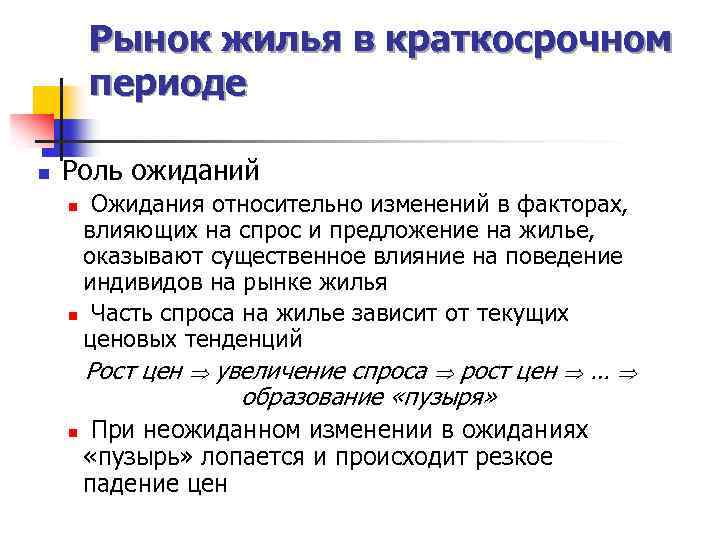 Рынок жилья в краткосрочном периоде

Роль ожиданий

Ожидания относительно изменений в факторах, влияющих на спрос и предложение на жилье, оказывают существенное влияние на поведение индивидов на рынке жилья

Часть спроса на жилье зависит от текущих ценовых тенденций

Рост цен $\Rightarrow$ увеличение спроса $\Rightarrow$ рост цен $\Rightarrow$ … $\Rightarrow$ образование «пузыря»

При неожиданном изменении в ожиданиях «пузырь» лопается и происходит резкое падение цен